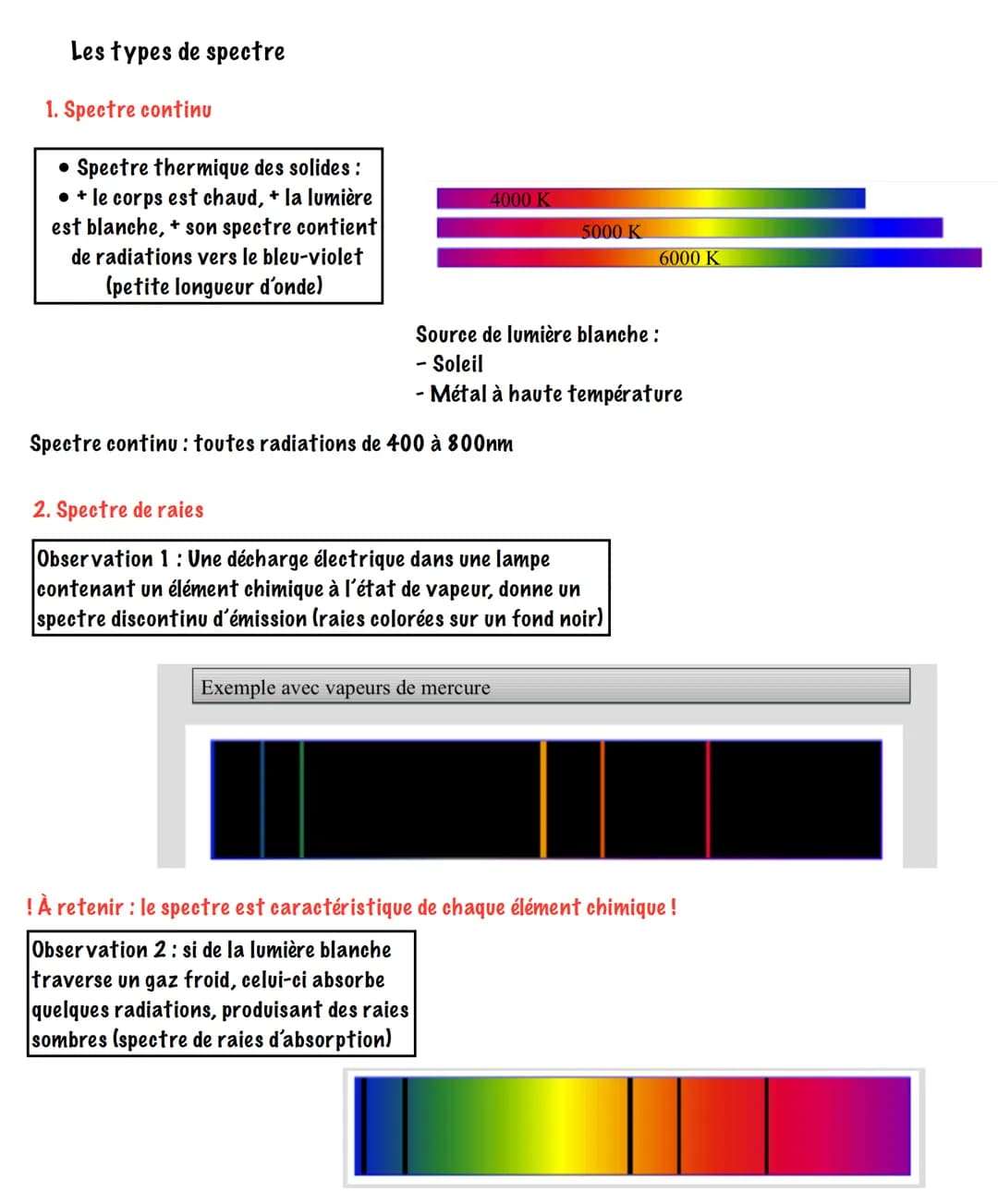 Les types de spectre

1. Spectre continu

• Spectre thermique des solides :
• + le corps est chaud, + la lumière est blanche, + son spectre contient de radiations vers le bleu-violet (petite longueur d'onde)

4000 K
5000 K
6000 K

Source de lumière blanche :
- Soleil
- Métal à haute température

Spectre continu : toutes radiations de 400 à 800nm

2. Spectre de raies

Observation 1 : Une décharge électrique dans une lampe contenant un élément chimique à l'état de vapeur, donne un spectre discontinu d'émission (raies colorées sur un fond noir)

Exemple avec vapeurs de mercure

! À retenir : le spectre est caractéristique de chaque élément chimique !

Observation 2 : si de la lumière blanche traverse un gaz froid, celui-ci absorbe quelques radiations, produisant des raies sombres (spectre de raies d'absorption)